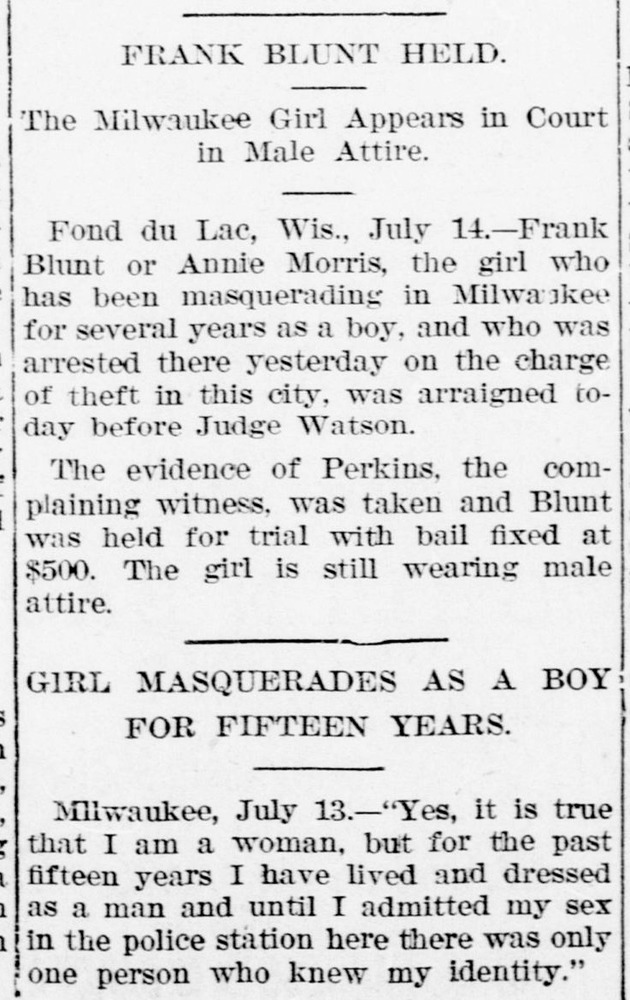 FRANK BLUNT HELD.

The Milwaukee Girl Appears in Court in Male Attire.

Fond du Lac, Wis., July 14.—Frank Blunt or Annie Morris, the girl who has been masquerading in Milwaukee for several years as a boy, and who was arrested there yesterday on the charge of theft in this city, was arraigned today before Judge Watson.

The evidence of Perkins, the complaining witness, was taken and Blunt was held for trial with bail fixed at $500. The girl is still wearing male attire.

GIRL MASQUERADES AS A BOY FOR FIFTEEN YEARS.

Milwaukee, July 13.—"Yes, it is true that I am a woman, but for the past fifteen years I have lived and dressed as a man and until I admitted my sex in the police station here there was only one person who knew my identity."